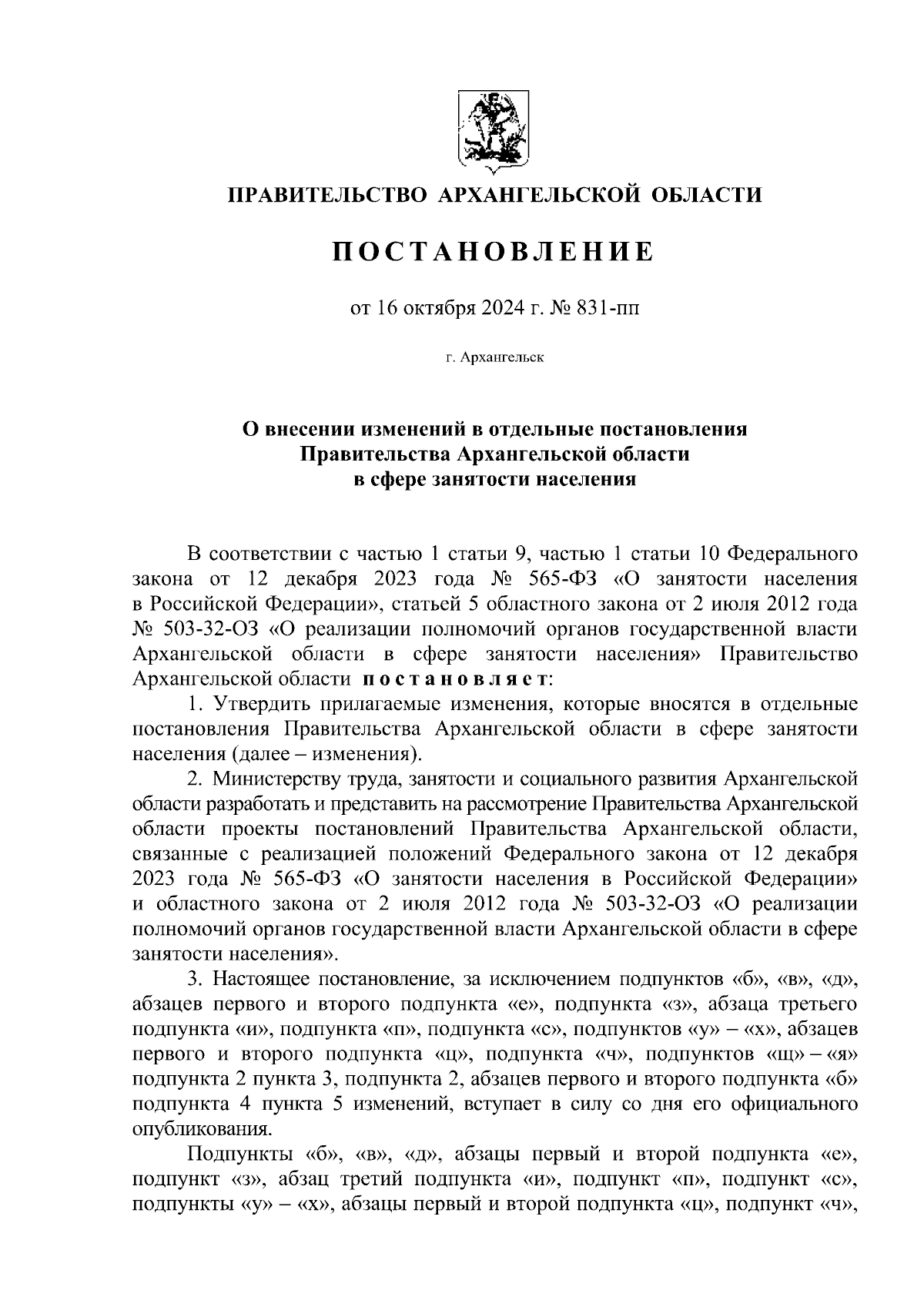 ПРАВИТЕЛЬСТВО АРХАНГЕЛЬСКОЙ ОБЛАСТИ

ПОСТАНОВЛЕНИЕ

от 16 октября 2024 г. № 831-пп

г. Архангельск

О внесении изменений в отдельные постановления Правительства Архангельской области в сфере занятости населения

В соответствии с частью 1 статьи 9, частью 1 статьи 10 Федерального закона от 12 декабря 2023 года № 565-ФЗ «О занятости населения в Российской Федерации», статьей 5 областного закона от 2 июля 2012 года № 503-32-ОЗ «О реализации полномочий органов государственной власти Архангельской области в сфере занятости населения» Правительство Архангельской области постановляет:

1. Утвердить прилагаемые изменения, которые вносятся в отдельные постановления Правительства Архангельской области в сфере занятости населения (далее – изменения).

2. Министерству труда, занятости и социального развития Архангельской области разработать и представить на рассмотрение Правительства Архангельской области проекты постановлений Правительства Архангельской области, связанные с реализацией положений Федерального закона от 12 декабря 2023 года № 565-ФЗ «О занятости населения в Российской Федерации» и областного закона от 2 июля 2012 года № 503-32-ОЗ «О реализации полномочий органов государственной власти Архангельской области в сфере занятости населения».

3. Настоящее постановление, за исключением подпунктов «б», «в», «д», абзацев первого и второго подпункта «е», подпункта «з», абзаца третьего подпункта «и», подпункта «п», подпункта «с», подпунктов «у» – «х», абзацев первого и второго подпункта «ц», подпункта «ч», подпунктов «щ» – «я» подпункта 2 пункта 3, подпункта 2, абзацев первого и второго подпункта «б» подпункта 4 пункта 5 изменений, вступает в силу со дня его официального опубликования.

Подпункты «б», «в», «д», абзацы первый и второй подпункта «е», подпункт «з», абзац третий подпункта «и», подпункт «п», подпункт «с», подпункты «у» – «х», абзацы первый и второй подпункта «ц», подпункт «ч»,